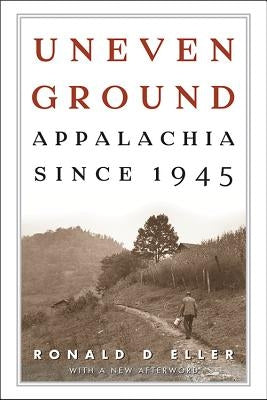 UNEVEN GROUND
APPALACHIA SINCE 1945

RONALD D ELLER
WITH A NEW AFTERWORD